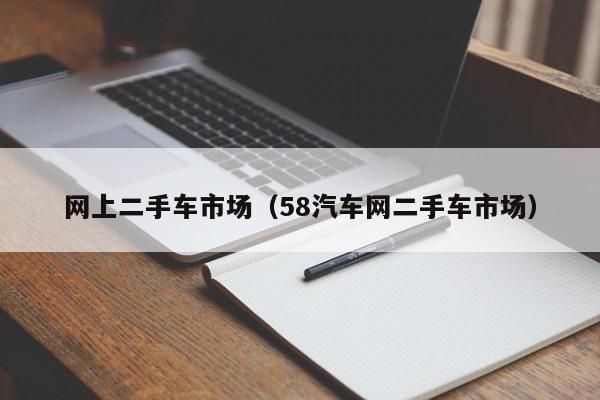 网上二手车市场（58汽车网二手车市场）